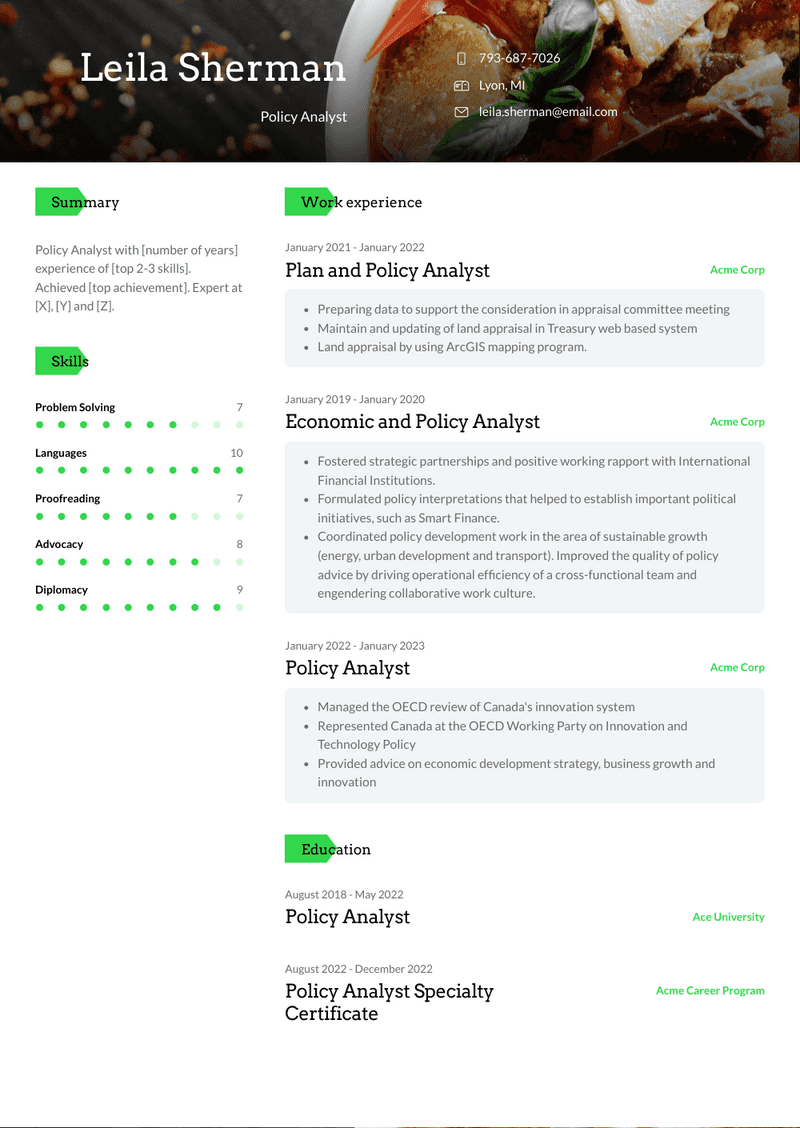 Leila Sherman

Policy Analyst

793-687-7026

Lyon, MI

leila.sherman@email.com

Summary

Policy Analyst with [number of years] experience of [top 2-3 skills]. Achieved [top achievement]. Expert at [X], [Y] and [Z].

Skills

Problem Solving 7

Languages 10

Proofreading 7

Advocacy 8

Diplomacy 9

Work experience

January 2021 - January 2022

Plan and Policy Analyst

Acme Corp

- Preparing data to support the consideration in appraisal committee meeting
- Maintain and updating of land appraisal in Treasury web based system
- Land appraisal by using ArcGIS mapping program.

January 2019 - January 2020

Economic and Policy Analyst

Acme Corp

- Fostered strategic partnerships and positive working rapport with International Financial Institutions.
- Formulated policy interpretations that helped to establish important political initiatives, such as Smart Finance.
- Coordinated policy development work in the area of sustainable growth (energy, urban development and transport). Improved the quality of policy advice by driving operational efficiency of a cross-functional team and engendering collaborative work culture.

January 2022 - January 2023

Policy Analyst

Acme Corp

- Managed the OECD review of Canada's innovation system
- Represented Canada at the OECD Working Party on Innovation and Technology Policy
- Provided advice on economic development strategy, business growth and innovation

Education

August 2018 - May 2022

Policy Analyst

Ace University

August 2022 - December 2022

Policy Analyst Specialty Certificate

Acme Career Program